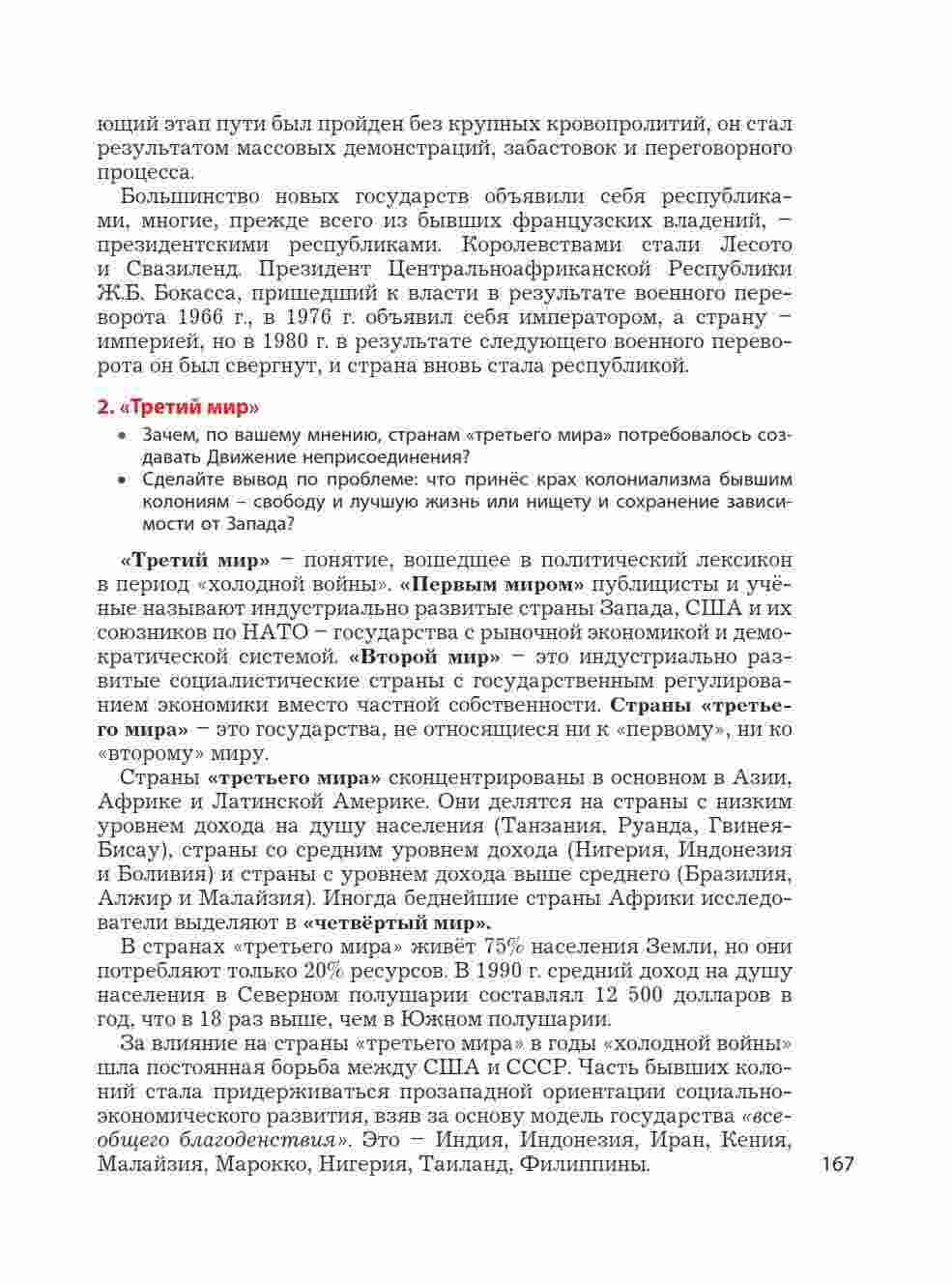 ющий этап пути был пройден без крупных кровопролитий, он стал результатом массовых демонстраций, забастовок и переговорного процесса.

Большинство новых государств объявили себя республиками, многие, прежде всего из бывших французских владений, – президентскими республиками. Королевствами стали Лесото и Свазиленд. Президент Центральноафриканской Республики Ж.Б. Бокасса, пришедший к власти в результате военного переворота 1966 г., в 1976 г. объявил себя императором, а страну – империей, но в 1980 г. в результате следующего военного переворота он был свергнут, и страна вновь стала республикой.

2. «Третий мир»

• Зачем, по вашему мнению, странам «третьего мира» потребовалось создавать Движение неприсоединения?
• Сделайте вывод по проблеме: что принёс крах колониализма бывшим колониям – свободу и лучшую жизнь или нищету и сохранение зависимости от Запада?

«Третий мир» – понятие, вошедшее в политический лексикон в период «холодной войны». «Первым миром» публицисты и учёные называют индустриально развитые страны Запада, США и их союзников по НАТО – государства с рыночной экономикой и демократической системой. «Второй мир» – это индустриально развитые социалистические страны с государственным регулированием экономики вместо частной собственности. Страны «третьего мира» – это государства, не относящиеся ни к «первому», ни ко «второму» миру.

Страны «третьего мира» сконцентрированы в основном в Азии, Африке и Латинской Америке. Они делятся на страны с низким уровнем дохода на душу населения (Танзания, Руанда, Гвинея-Бисау), страны со средним уровнем дохода (Нигерия, Индонезия и Боливия) и страны с уровнем дохода выше среднего (Бразилия, Алжир и Малайзия). Иногда беднейшие страны Африки исследователи выделяют в «четвёртый мир».

В странах «третьего мира» живёт 75% населения Земли, но они потребляют только 20% ресурсов. В 1990 г. средний доход на душу населения в Северном полушарии составлял 12 500 долларов в год, что в 18 раз выше, чем в Южном полушарии.

За влияние на страны «третьего мира» в годы «холодной войны» шла постоянная борьба между США и СССР. Часть бывших колоний стала придерживаться прозападной ориентации социально-экономического развития, взяв за основу модель государства «всеобщего благоденствия». Это – Индия, Индонезия, Иран, Кения, Малайзия, Марокко, Нигерия, Таиланд, Филиппины.

167